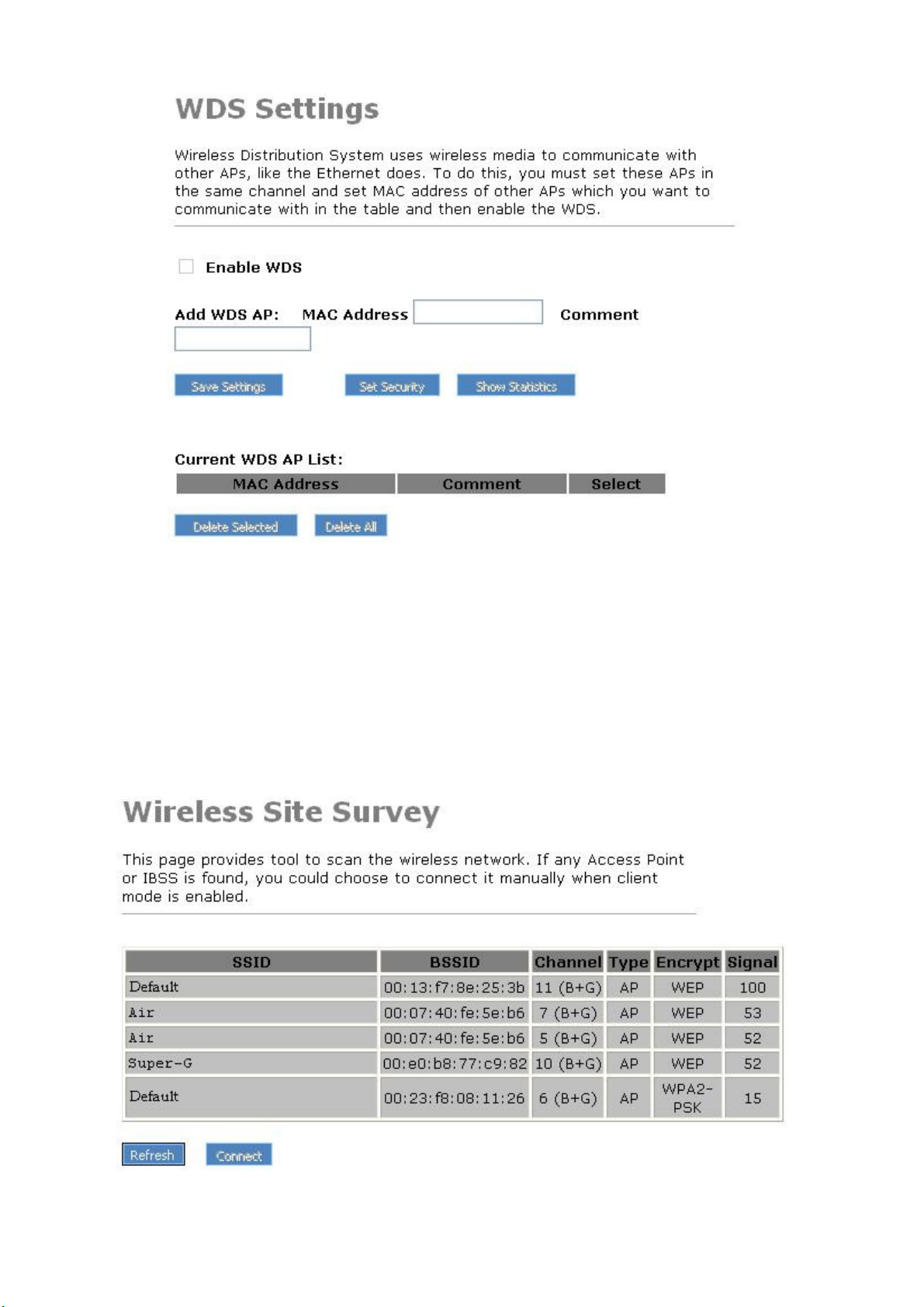 WDS Settings

Wireless Distribution System uses wireless media to communicate with other APs, like the Ethernet does. To do this, you must set these APs in the same channel and set MAC address of other APs which you want to communicate with in the table and then enable the WDS.

Enable WDS

Add WDS AP: MAC Address Comment

Save Settings Set Security Show Statistics

Current WDS AP List:

| MAC Address | Comment | Select |
|---|---|---|

Delete Selected Delete All

Wireless Site Survey

This page provides tool to scan the wireless network. If any Access Point or IBSS is found, you could choose to connect it manually when client mode is enabled.

| SSID | BSSID | Channel | Type | Encrypt | Signal |
|---|---|---|---|---|---|
| Default | 00:13:f7:8e:25:3b | 11 (B+G) | AP | WEP | 100 |
| Air | 00:07:40:fe:5e:b6 | 7 (B+G) | AP | WEP | 53 |
| Air | 00:07:40:fe:5e:b6 | 5 (B+G) | AP | WEP | 52 |
| Super-G | 00:e0:b8:77:c9:82 | 10 (B+G) | AP | WEP | 52 |
| Default | 00:23:f8:08:11:26 | 6 (B+G) | AP | WPA2-PSK | 15 |

Refresh Connect